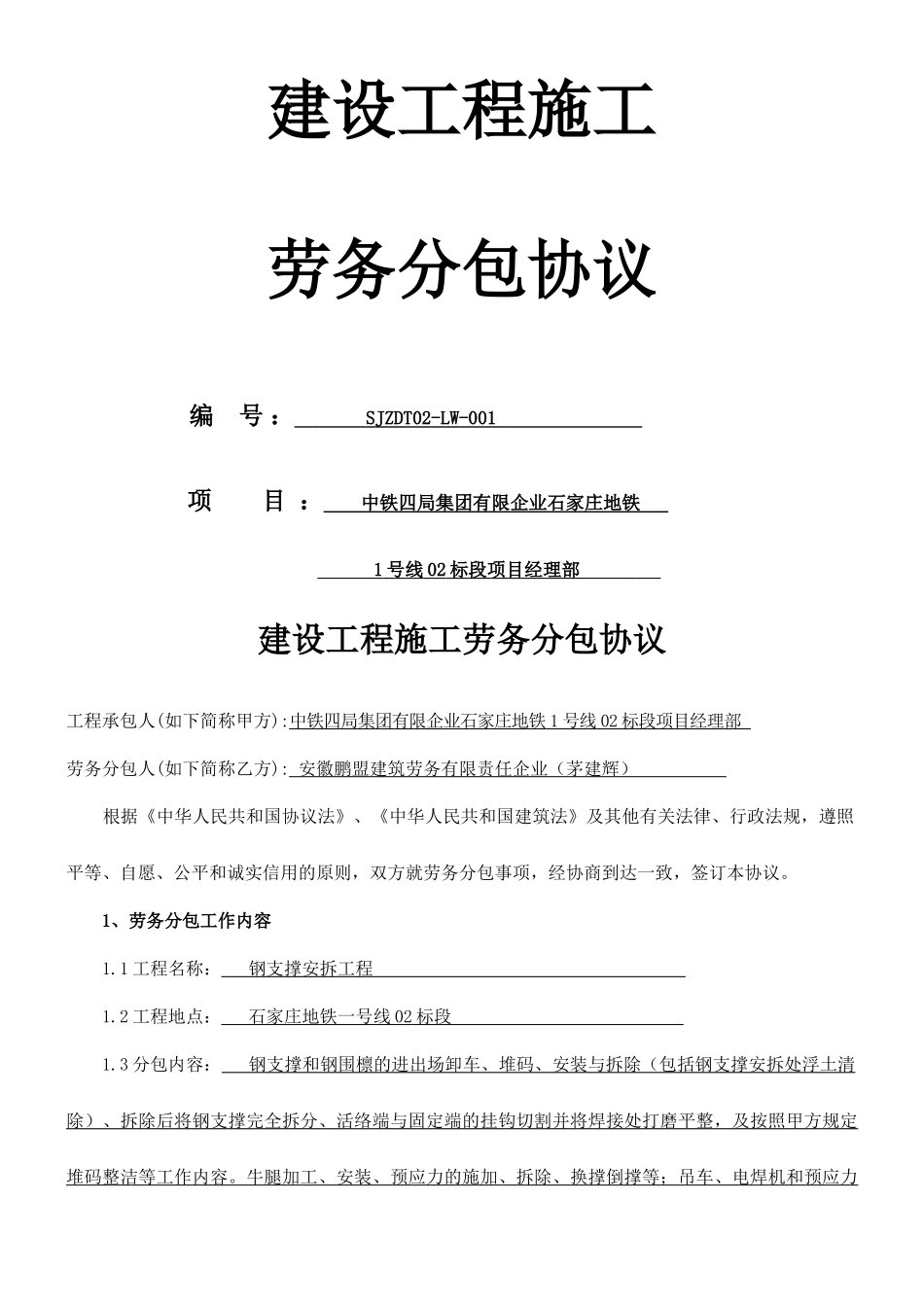 建设工程施工

劳务分包协议

编 号： SJZDT02-LW-001

项 目： 中铁四局集团有限企业石家庄地铁 1号线02标段项目经理部

建设工程施工劳务分包协议

工程承包人(如下简称甲方):中铁四局集团有限企业石家庄地铁1号线02标段项目经理部

劳务分包人(如下简称乙方): 安徽鹏盟建筑劳务有限责任企业（茅建辉）

根据《中华人民共和国协议法》、《中华人民共和国建筑法》及其他有关法律、行政法规，遵照平等、自愿、公平和诚实信用的原则，双方就劳务分包事项，经协商到达一致，签订本协议。

1、劳务分包工作内容

1.1工程名称： 钢支撑安拆工程

1.2工程地点： 石家庄地铁一号线02标段

1.3分包内容： 钢支撑和钢围檩的进出场卸车、堆码、安装与拆除（包括钢支撑安拆处浮土清除）、拆除后将钢支撑完全拆分、活络端与固定端的挂钩切割并将焊接处打磨平整，及按照甲方规定堆码整洁等工作内容。牛腿加工、安装、预应力的施加、拆除、换撑倒撑等；吊车、电焊机和预应力